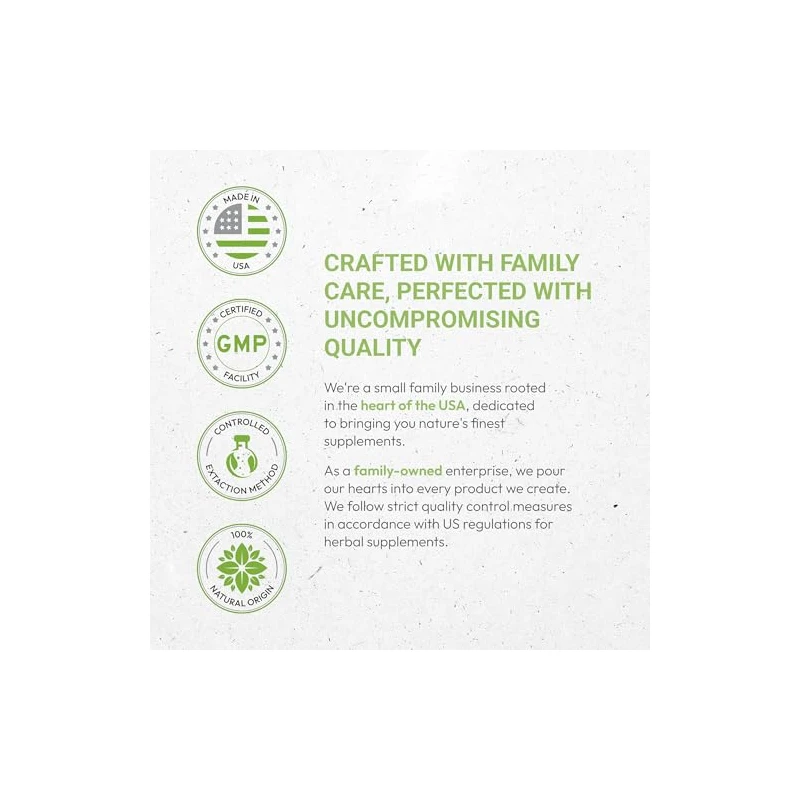 MADE IN
USA

CERTIFIED
GMP
FACILITY

CONTROLLED
EXTACTION METHOD

100%
NATURAL ORIGIN

CRAFTED WITH FAMILY CARE, PERFECTED WITH UNCOMPROMISING QUALITY

We're a small family business rooted in the heart of the USA, dedicated to bringing you nature's finest supplements.

As a family-owned enterprise, we pour our hearts into every product we create. We follow strict quality control measures in accordance with US regulations for herbal supplements.